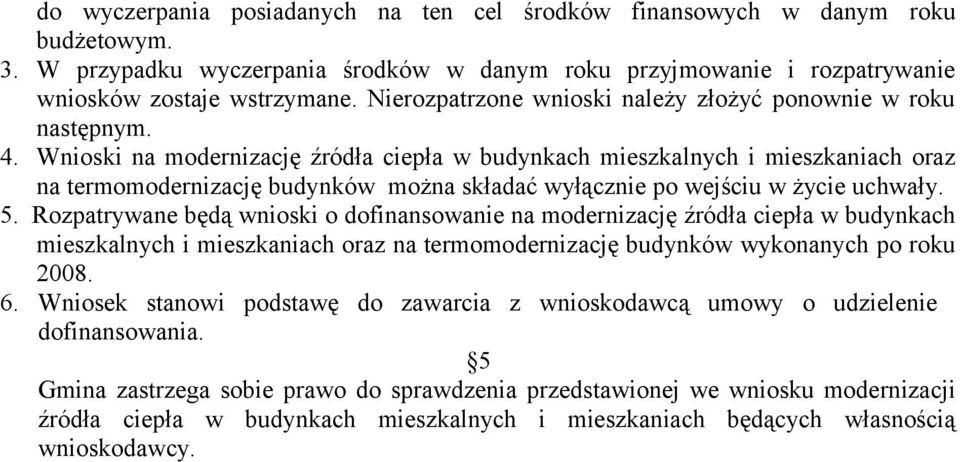 do wyczerpania posiadanych na ten cel środków finansowych w danym roku budżetowym.
3. W przypadku wyczerpania środków w danym roku przyjmowanie i rozpatrywanie wniosków zostaje wstrzymane. Nierozpatrzone wnioski należy złożyć ponownie w roku następnym.
4. Wnioski na modernizację źródła ciepła w budynkach mieszkalnych i mieszkaniach oraz na termomodernizację budynków można składać wyłącznie po wejściu w życie uchwały.
5. Rozpatrywane będą wnioski o dofinansowanie na modernizację źródła ciepła w budynkach mieszkalnych i mieszkaniach oraz na termomodernizację budynków wykonanych po roku 2008.
6. Wniosek stanowi podstawę do zawarcia z wnioskodawcą umowy o udzielenie dofinansowania.

§5

Gmina zastrzega sobie prawo do sprawdzenia przedstawionej we wniosku modernizacji źródła ciepła w budynkach mieszkalnych i mieszkaniach będących własnością wnioskodawcy.